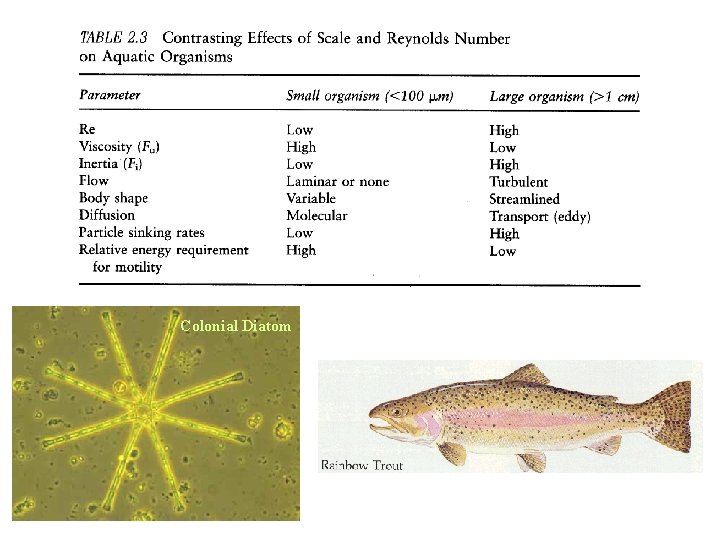 TABLE 2.3 Contrasting Effects of Scale and Reynolds Number on Aquatic Organisms

| Parameter | Small organism (<100 μm) | Large organism (>1 cm) |
|---|---|---|
| Re | Low | High |
| Viscosity ($F_u$) | High | Low |
| Inertia ($F_i$) | Low | High |
| Flow | Laminar or none | Turbulent |
| Body shape | Variable | Streamlined |
| Diffusion | Molecular | Transport (eddy) |
| Particle sinking rates | Low | High |
| Relative energy requirement for motility | High | Low |

Colonial Diatom

Rainbow Trout